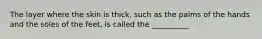 The layer where the skin is thick, such as the palms of the hands and the soles of the feet, is called the __________